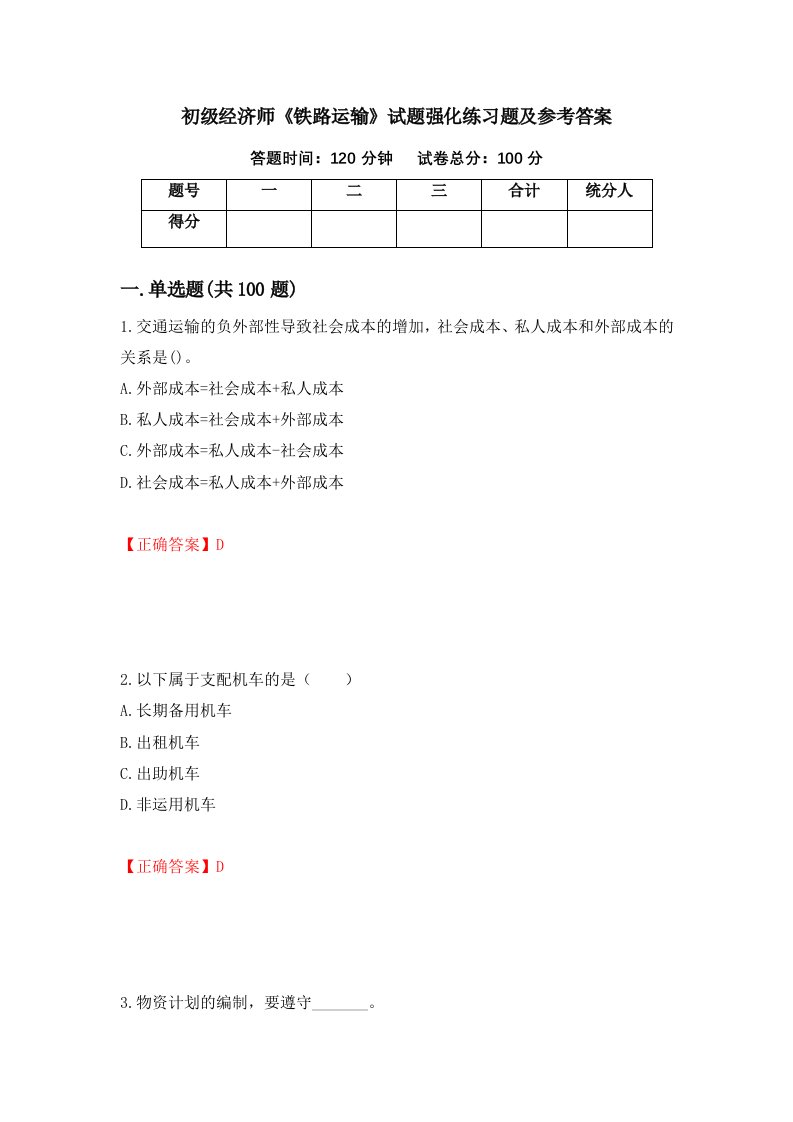 初级经济师《铁路运输》试题强化练习题及参考答案

答题时间：120 分钟　　试卷总分：100 分

| 题号 | 一 | 二 | 三 | 合计 | 统分人 |
|---|---|---|---|---|---|
| 得分 |  |  |  |  |  |

一.单选题(共 100 题)

1.交通运输的负外部性导致社会成本的增加，社会成本、私人成本和外部成本的关系是()。

A.外部成本=社会成本+私人成本

B.私人成本=社会成本+外部成本

C.外部成本=私人成本-社会成本

D.社会成本=私人成本+外部成本

【正确答案】D

2.以下属于支配机车的是（　　）

A.长期备用机车

B.出租机车

C.出助机车

D.非运用机车

【正确答案】D

3.物资计划的编制，要遵守_______。